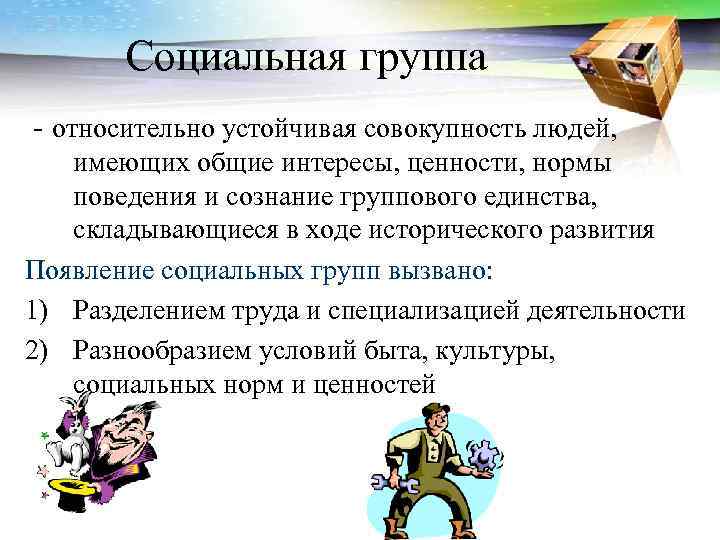 Социальная группа

- относительно устойчивая совокупность людей, имеющих общие интересы, ценности, нормы поведения и сознание группового единства, складывающиеся в ходе исторического развития

Появление социальных групп вызвано:

1) Разделением труда и специализацией деятельности
2) Разнообразием условий быта, культуры, социальных норм и ценностей